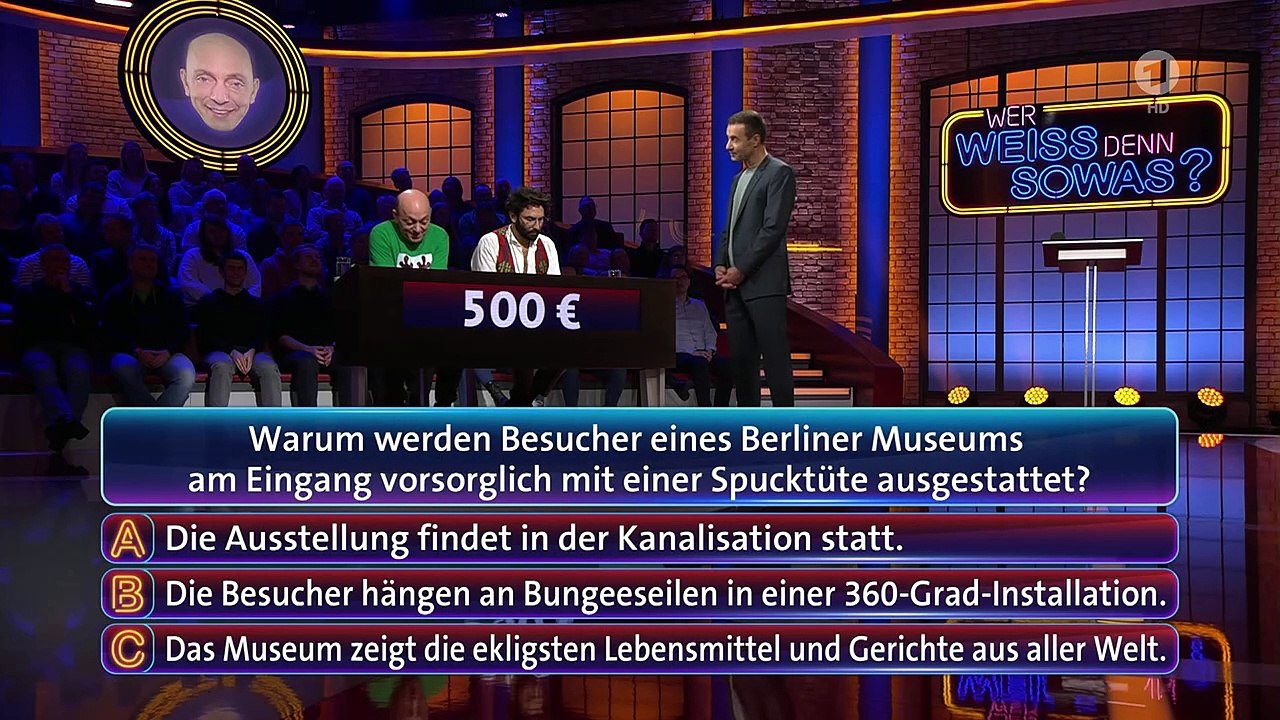 1 HD

WER WEISS DENN SOWAS?

500 €

Warum werden Besucher eines Berliner Museums am Eingang vorsorglich mit einer Spucktüte ausgestattet?

A Die Ausstellung findet in der Kanalisation statt.

B Die Besucher hängen an Bungeeseilen in einer 360-Grad-Installation.

C Das Museum zeigt die ekligsten Lebensmittel und Gerichte aus aller Welt.